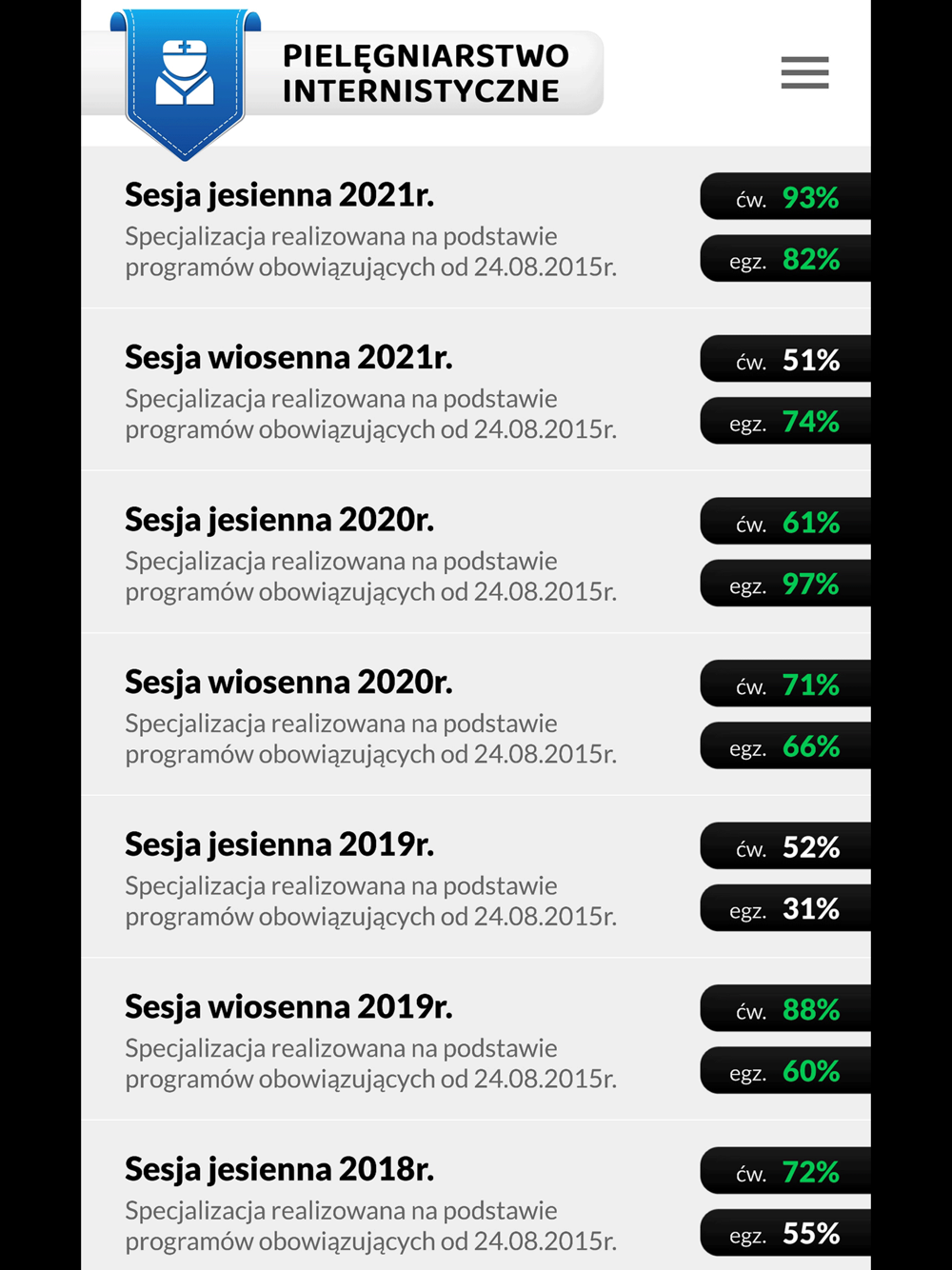 PIELĘGNIARSTWO INTERNISTYCZNE

Sesja jesienna 2021r.
Specjalizacja realizowana na podstawie programów obowiązujących od 24.08.2015r.
ćw. 93%
egz. 82%

Sesja wiosenna 2021r.
Specjalizacja realizowana na podstawie programów obowiązujących od 24.08.2015r.
ćw. 51%
egz. 74%

Sesja jesienna 2020r.
Specjalizacja realizowana na podstawie programów obowiązujących od 24.08.2015r.
ćw. 61%
egz. 97%

Sesja wiosenna 2020r.
Specjalizacja realizowana na podstawie programów obowiązujących od 24.08.2015r.
ćw. 71%
egz. 66%

Sesja jesienna 2019r.
Specjalizacja realizowana na podstawie programów obowiązujących od 24.08.2015r.
ćw. 52%
egz. 31%

Sesja wiosenna 2019r.
Specjalizacja realizowana na podstawie programów obowiązujących od 24.08.2015r.
ćw. 88%
egz. 60%

Sesja jesienna 2018r.
Specjalizacja realizowana na podstawie programów obowiązujących od 24.08.2015r.
ćw. 72%
egz. 55%